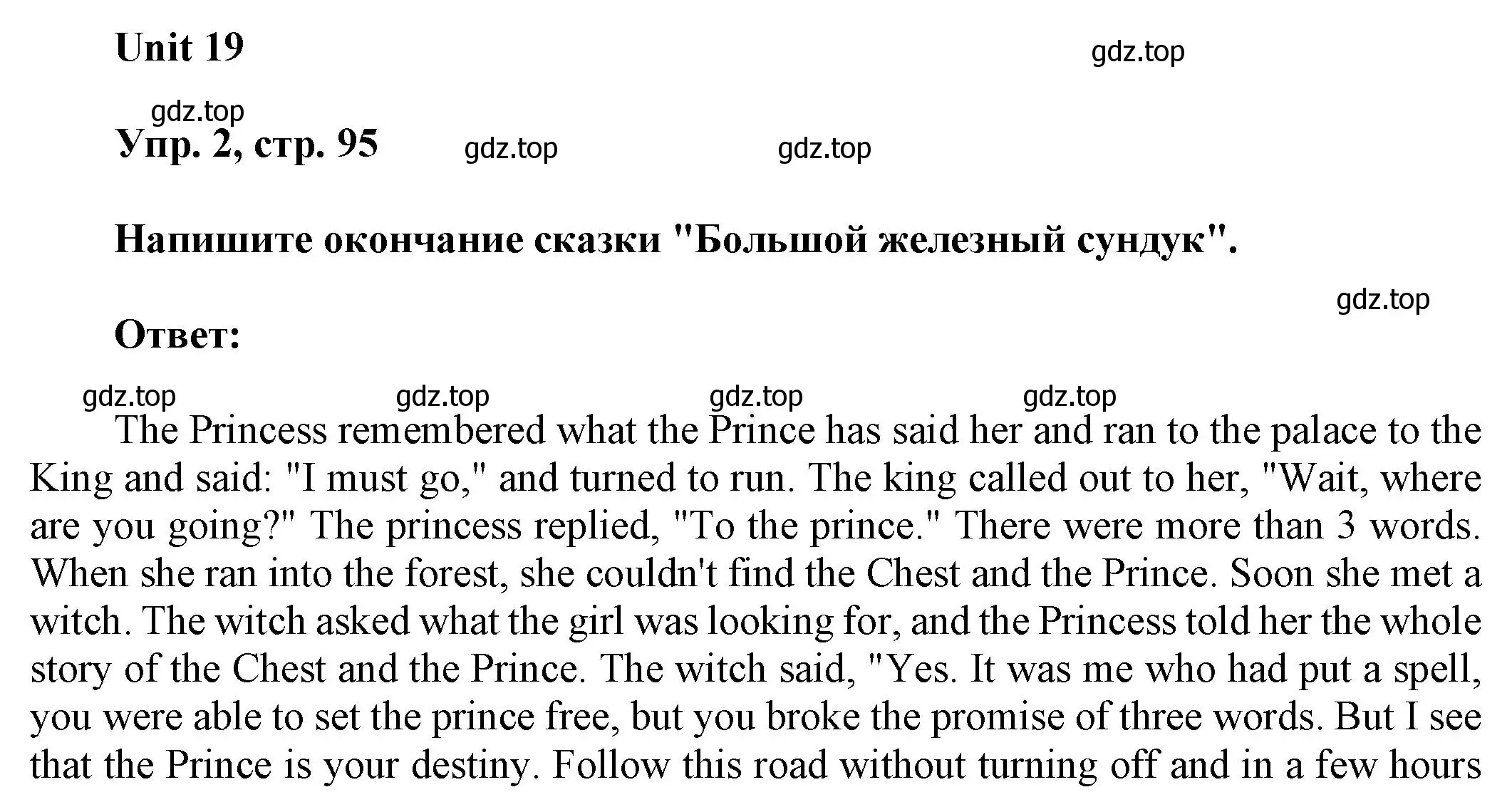 Unit 19

gdz.top

gdz.top

Упр. 2, стр. 95

gdz.top gdz.top

Напишите окончание сказки "Большой железный сундук".

gdz.top

Ответ:

gdz.top gdz.top gdz.top gdz.top

The Princess remembered what the Prince has said her and ran to the palace to the King and said: "I must go," and turned to run. The king called out to her, "Wait, where are you going?" The princess replied, "To the prince." There were more than 3 words. When she ran into the forest, she couldn't find the Chest and the Prince. Soon she met a witch. The witch asked what the girl was looking for, and the Princess told her the whole story of the Chest and the Prince. The witch said, "Yes. It was me who had put a spell, you were able to set the prince free, but you broke the promise of three words. But I see that the Prince is your destiny. Follow this road without turning off and in a few hours